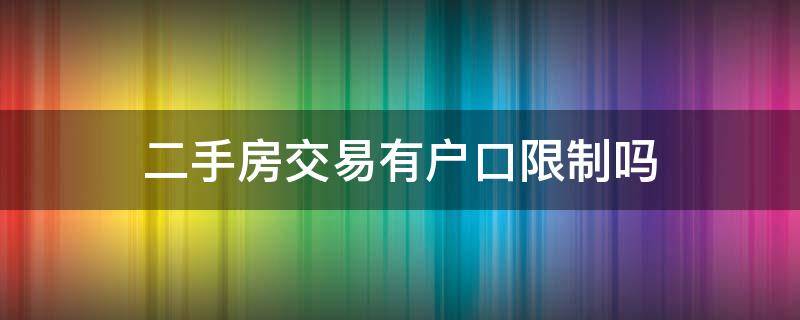 二手房交易有户口限制吗